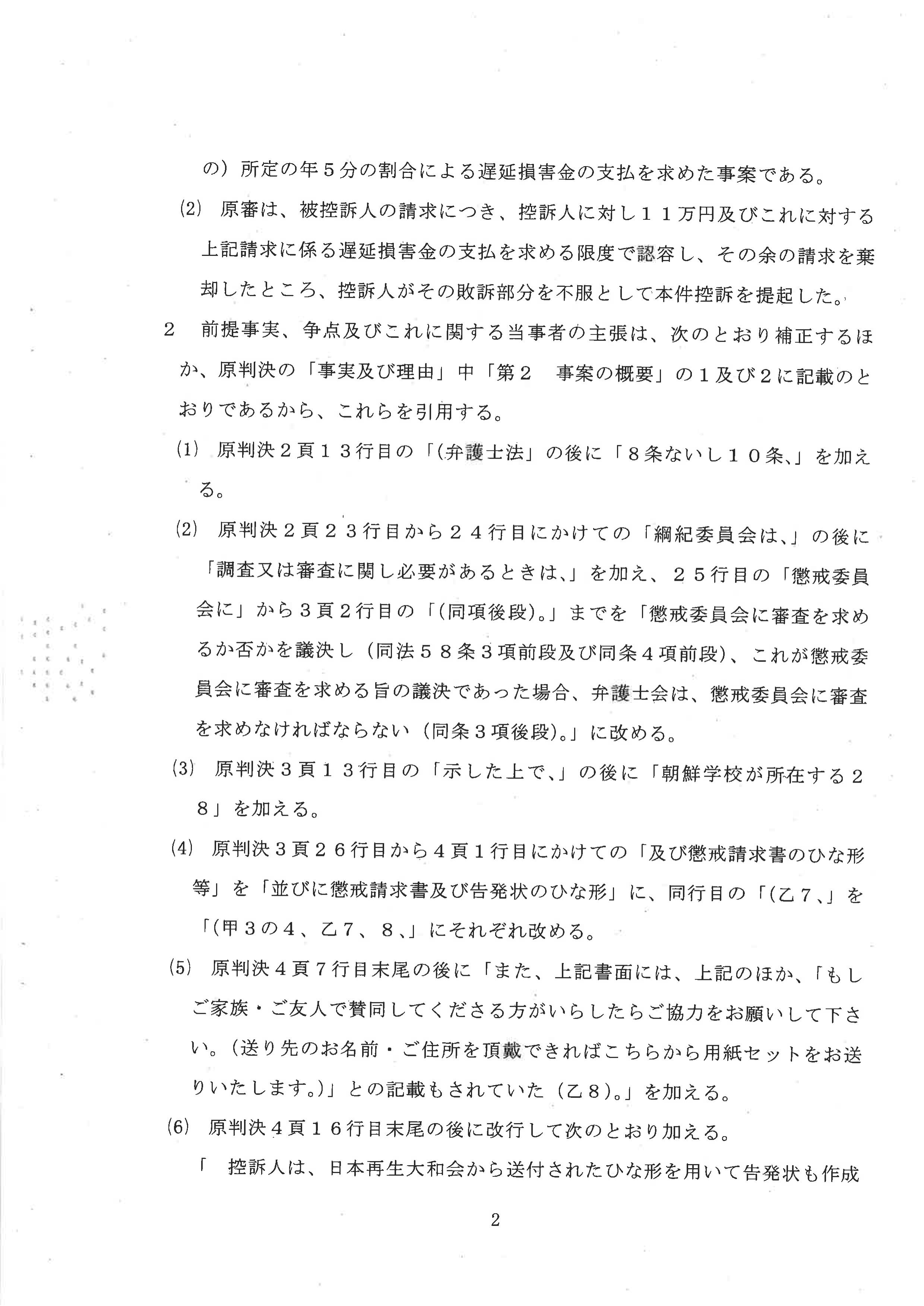 の）所定の年５分の割合による遅延損害金の支払を求めた事案である。

(2)　原審は、被控訴人の請求につき、控訴人に対し１１万円及びこれに対する上記請求に係る遅延損害金の支払を求める限度で認容し、その余の請求を棄却したところ、控訴人がその敗訴部分を不服として本件控訴を提起した。

２　前提事実、争点及びこれに関する当事者の主張は、次のとおり補正するほか、原判決の「事実及び理由」中「第２　事案の概要」の１及び２に記載のとおりであるから、これらを引用する。

(1)　原判決２頁１３行目の「(弁護士法」の後に「８条ないし１０条、」を加える。

(2)　原判決２頁２３行目から２４行目にかけての「綱紀委員会は、」の後に「調査又は審査に関し必要があるときは、」を加え、２５行目の「懲戒委員会に」から３頁２行目の「(同項後段)。」までを「懲戒委員会に審査を求めるか否かを議決し（同法５８条３項前段及び同条４項前段)、これが懲戒委員会に審査を求める旨の議決であった場合、弁護士会は、懲戒委員会に審査を求めなければならない（同条３項後段)。」に改める。

(3)　原判決３頁１３行目の「示した上で、」の後に「朝鮮学校が所在する２８」を加える。

(4)　原判決３頁２６行目から４頁１行目にかけての「及び懲戒請求書のひな形等」を「並びに懲戒請求書及び告発状のひな形」に、同行目の「(乙７、」を「(甲３の４、乙７、８、」にそれぞれ改める。

(5)　原判決４頁７行目末尾の後に「また、上記書面には、上記のほか、「もしご家族・ご友人で賛同してくださる方がいらしたらご協力をお願いして下さい。（送り先のお名前・ご住所を頂戴できればこちらから用紙セットをお送りいたします。)」との記載もされていた（乙８)。」を加える。

(6)　原判決４頁１６行目末尾の後に改行して次のとおり加える。

「　控訴人は、日本再生大和会から送付されたひな形を用いて告発状も作成

2